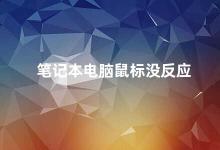 笔记本电脑鼠标没反应